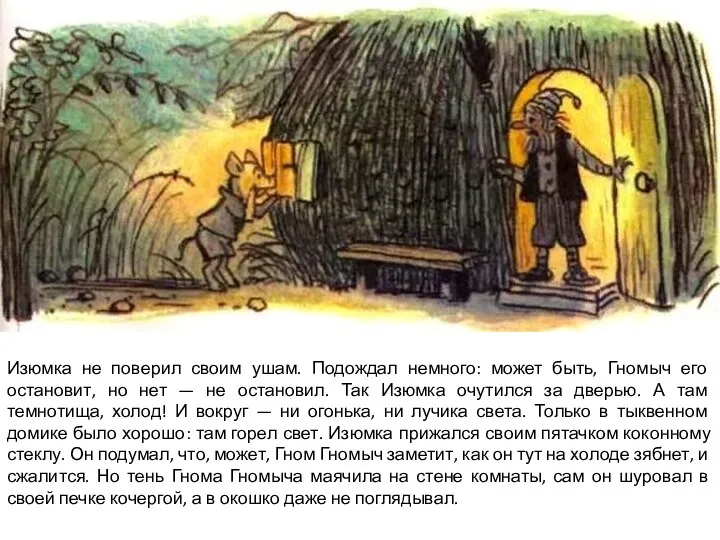 Изюмка не поверил своим ушам. Подождал немного: может быть, Гномыч его остановит, но нет — не остановил. Так Изюмка очутился за дверью. А там темнотища, холод! И вокруг — ни огонька, ни лучика света. Только в тыквенном домике было хорошо: там горел свет. Изюмка прижался своим пятачком коконному стеклу. Он подумал, что, может, Гном Гномыч заметит, как он тут на холоде зябнет, и сжалится. Но тень Гнома Гномыча маячила на стене комнаты, сам он шуровал в своей печке кочергой, а в окошко даже не поглядывал.